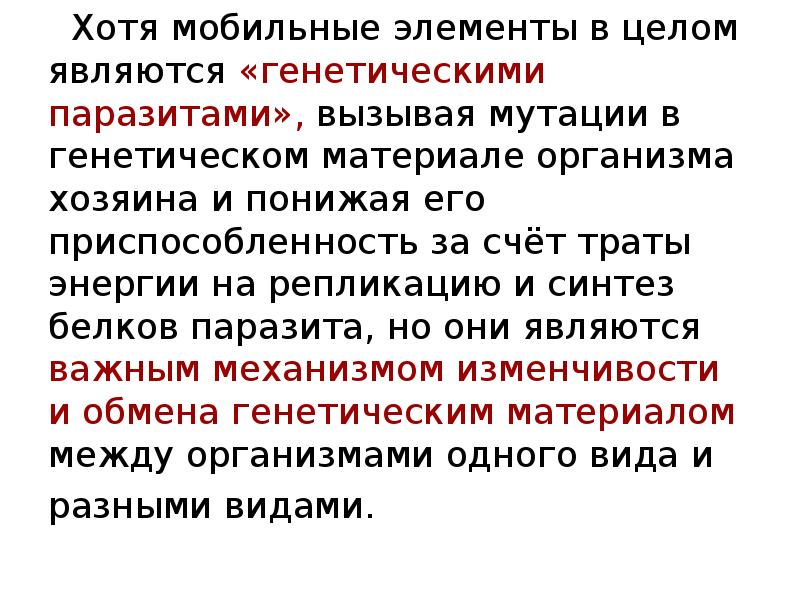 Хотя мобильные элементы в целом являются «генетическими паразитами», вызывая мутации в генетическом материале организма хозяина и понижая его приспособленность за счёт траты энергии на репликацию и синтез белков паразита, но они являются важным механизмом изменчивости и обмена генетическим материалом между организмами одного вида и разными видами.